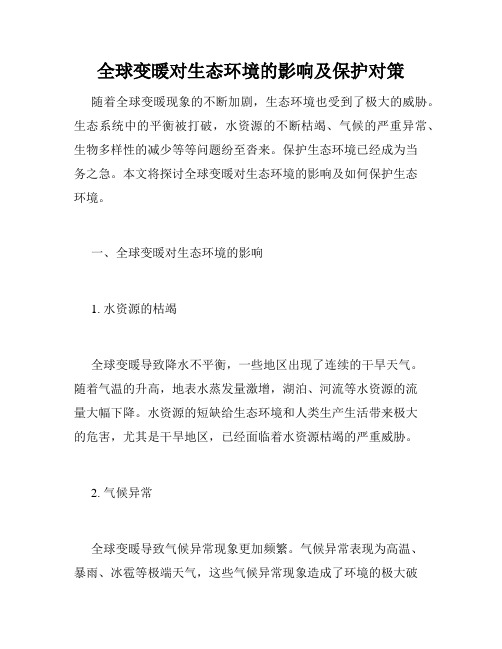 全球变暖对生态环境的影响及保护对策

随着全球变暖现象的不断加剧，生态环境也受到了极大的威胁。生态系统中的平衡被打破，水资源的不断枯竭、气候的严重异常、生物多样性的减少等等问题纷至沓来。保护生态环境已经成为当务之急。本文将探讨全球变暖对生态环境的影响及如何保护生态环境。

一、全球变暖对生态环境的影响

1. 水资源的枯竭

全球变暖导致降水不平衡，一些地区出现了连续的干旱天气。随着气温的升高，地表水蒸发量激增，湖泊、河流等水资源的流量大幅下降。水资源的短缺给生态环境和人类生产生活带来极大的危害，尤其是干旱地区，已经面临着水资源枯竭的严重威胁。

2. 气候异常

全球变暖导致气候异常现象更加频繁。气候异常表现为高温、暴雨、冰雹等极端天气，这些气候异常现象造成了环境的极大破